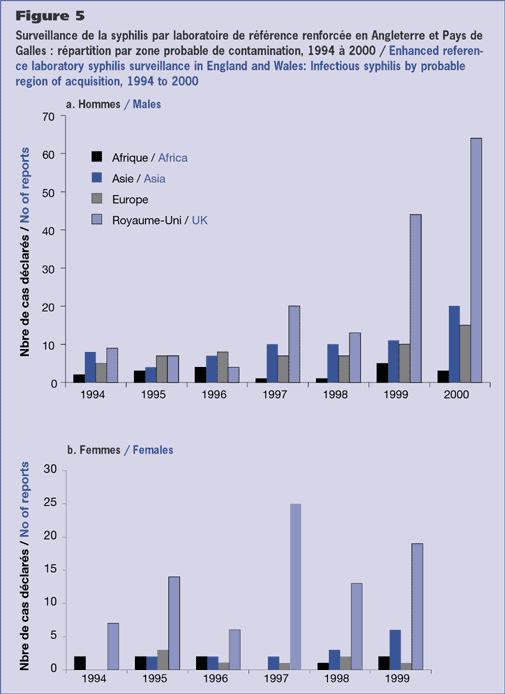 Figure 5

Surveillance de la syphilis par laboratoire de référence renforcée en Angleterre et Pays de Galles : répartition par zone probable de contamination, 1994 à 2000 / Enhanced reference laboratory syphilis surveillance in England and Wales: Infectious syphilis by probable region of acquisition, 1994 to 2000

a. Hommes / Males

Nbre de cas déclarés / No of reports

70
60
50
40
30
20
10
0

Afrique / Africa
Asie / Asia
Europe
Royaume-Uni / UK

1994 1995 1996 1997 1998 1999 2000

b. Femmes / Females

Nbre de cas déclarés / No of reports

30
25
20
15
10
5
0

1994 1995 1996 1997 1998 1999